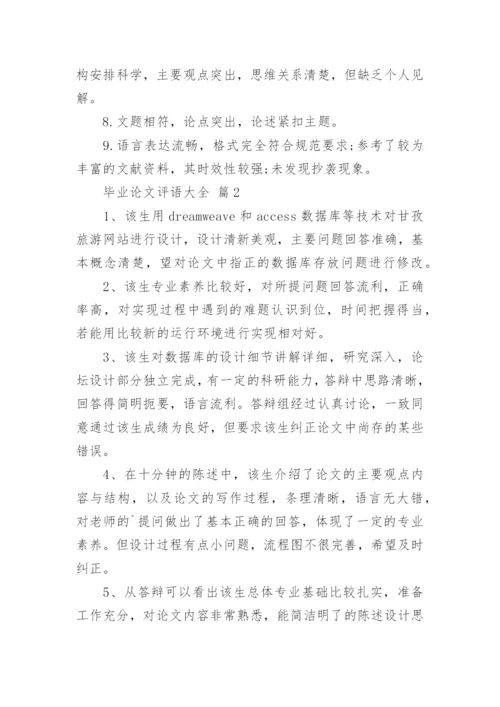 构安排科学，主要观点突出，思维关系清楚，但缺乏个人见解。

8.文题相符，论点突出，论述紧扣主题。

9.语言表达流畅，格式完全符合规范要求；参考了较为丰富的文献资料，其时效性较强；未发现抄袭现象。

毕业论文评语大全 篇2

1、该生用dreamweave和access数据库等技术对甘孜旅游网站进行设计，设计清新美观，主要问题回答准确，基本概念清楚，望对论文中指正的数据库存放问题进行修改。

2、该生专业素养比较好，对所提问题回答流利，正确率高，对实现过程中遇到的难题认识到位，时间把握得当，若能用比较新的运行环境进行实现相对好。

3、该生对数据库的设计细节讲解详细，研究深入，论坛设计部分独立完成，有一定的科研能力，答辩中思路清晰，回答得简明扼要，语言流利。答辩组经过认真讨论，一致同意通过该生成绩为良好，但要求该生纠正论文中尚存的某些错误。

4、在十分钟的陈述中，该生介绍了论文的主要观点内容与结构，以及论文的写作过程，条理清晰，语言无大错，对老师的`提问做出了基本正确的回答，体现了一定的专业素养。但设计过程有点小问题，流程图不很完善，希望及时纠正。

5、从答辩可以看出该生总体专业基础比较扎实，准备工作充分，对论文内容非常熟悉，能简洁明了的陈述设计思